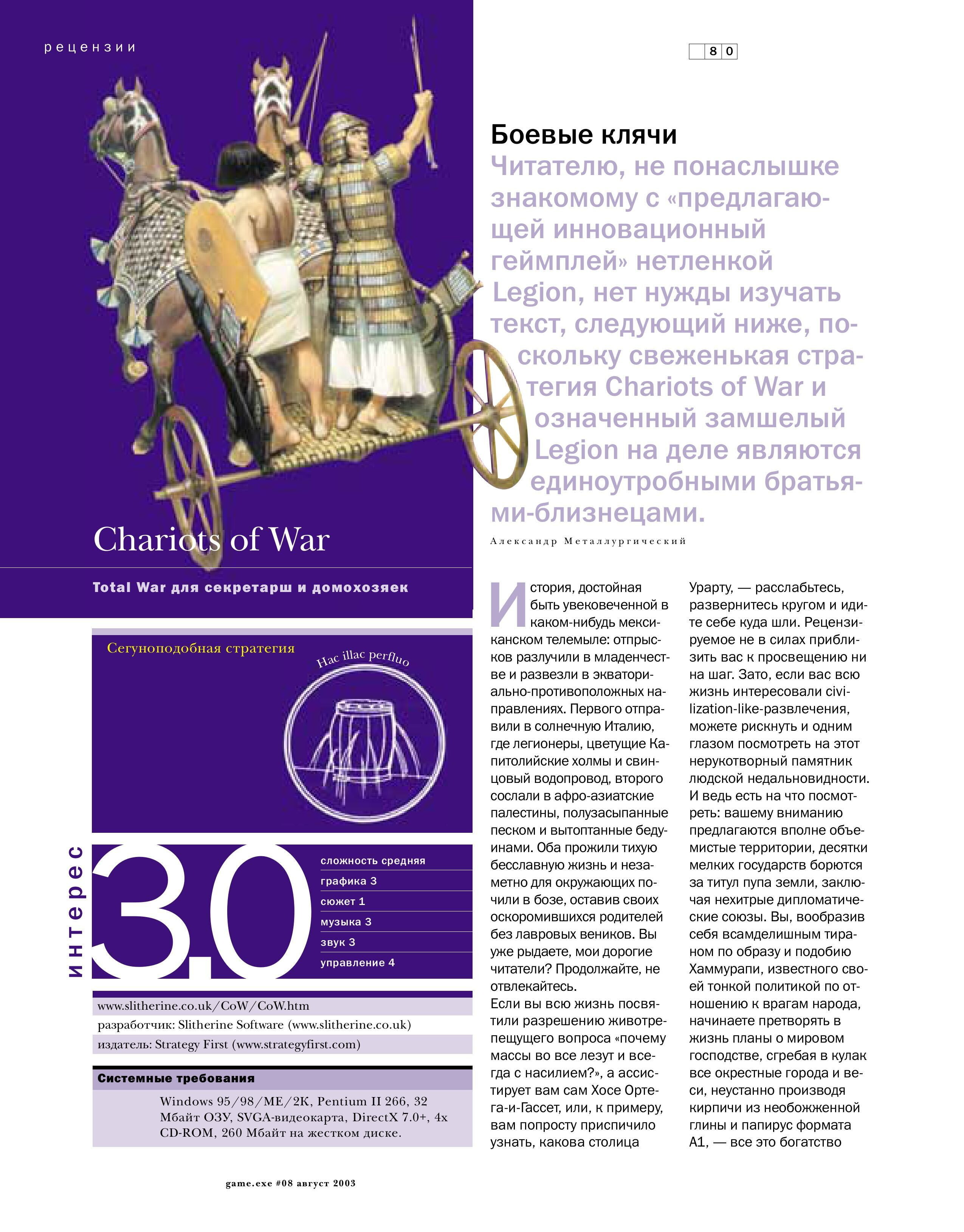 рецензии

80

Chariots of War

Total War для секретарш и домохозяек

Сегуноподобная стратегия

Hac illac perfluo

интерес 3.0

сложность средняя
графика 3
сюжет 1
музыка 3
звук 3
управление 4

www.slitherine.co.uk/CoW/CoW.htm
разработчик: Slitherine Software (www.slitherine.co.uk)
издатель: Strategy First (www.strategyfirst.com)

Системные требования

Windows 95/98/ME/2K, Pentium II 266, 32 Мбайт ОЗУ, SVGA-видеокарта, DirectX 7.0+, 4x CD-ROM, 260 Мбайт на жестком диске.

game.exe #08 август 2003

Боевые клячи

Читателю, не понаслышке знакомому с «предлагающей инновационный геймплей» нетленкой Legion, нет нужды изучать текст, следующий ниже, поскольку свеженькая стратегия Chariots of War и означенный замшелый Legion на деле являются единоутробными братьями-близнецами.

Александр Металлургический

История, достойная быть увековеченной в каком-нибудь мексиканском телемыле: отпрысков разлучили в младенчестве и развезли в экваториально-противоположных направлениях. Первого отправили в солнечную Италию, где легионеры, цветущие Капитолийские холмы и свинцовый водопровод, второго сослали в афро-азиатские палестины, полузасыпанные песком и вытоптанные бедуинами. Оба прожили тихую бесславную жизнь и незаметно для окружающих почили в бозе, оставив своих оскоромившихся родителей без лавровых веников. Вы уже рыдаете, мои дорогие читатели? Продолжайте, не отвлекайтесь.
Если вы всю жизнь посвятили разрешению животрепещущего вопроса «почему массы во все лезут и всегда с насилием?», а ассистирует вам сам Хосе Ортега-и-Гассет, или, к примеру, вам попросту приспичило узнать, какова столица Урарту, — расслабьтесь, развернитесь кругом и идите себе куда шли. Рецензируемое не в силах приблизить вас к просвещению ни на шаг. Зато, если вас всю жизнь интересовали civilization-like-развлечения, можете рискнуть и одним глазом посмотреть на этот нерукотворный памятник людской недальновидности. И ведь есть на что посмотреть: вашему вниманию предлагаются вполне объемистые территории, десятки мелких государств борются за титул пупа земли, заключая нехитрые дипломатические союзы. Вы, вообразив себя всамделишным тираном по образу и подобию Хаммурапи, известного своей тонкой политикой по отношению к врагам народа, начинаете претворять в жизнь планы о мировом господстве, сгребая в кулак все окрестные города и веси, неустанно производя кирпичи из необожженной глины и папирус формата А1, — все это богатство